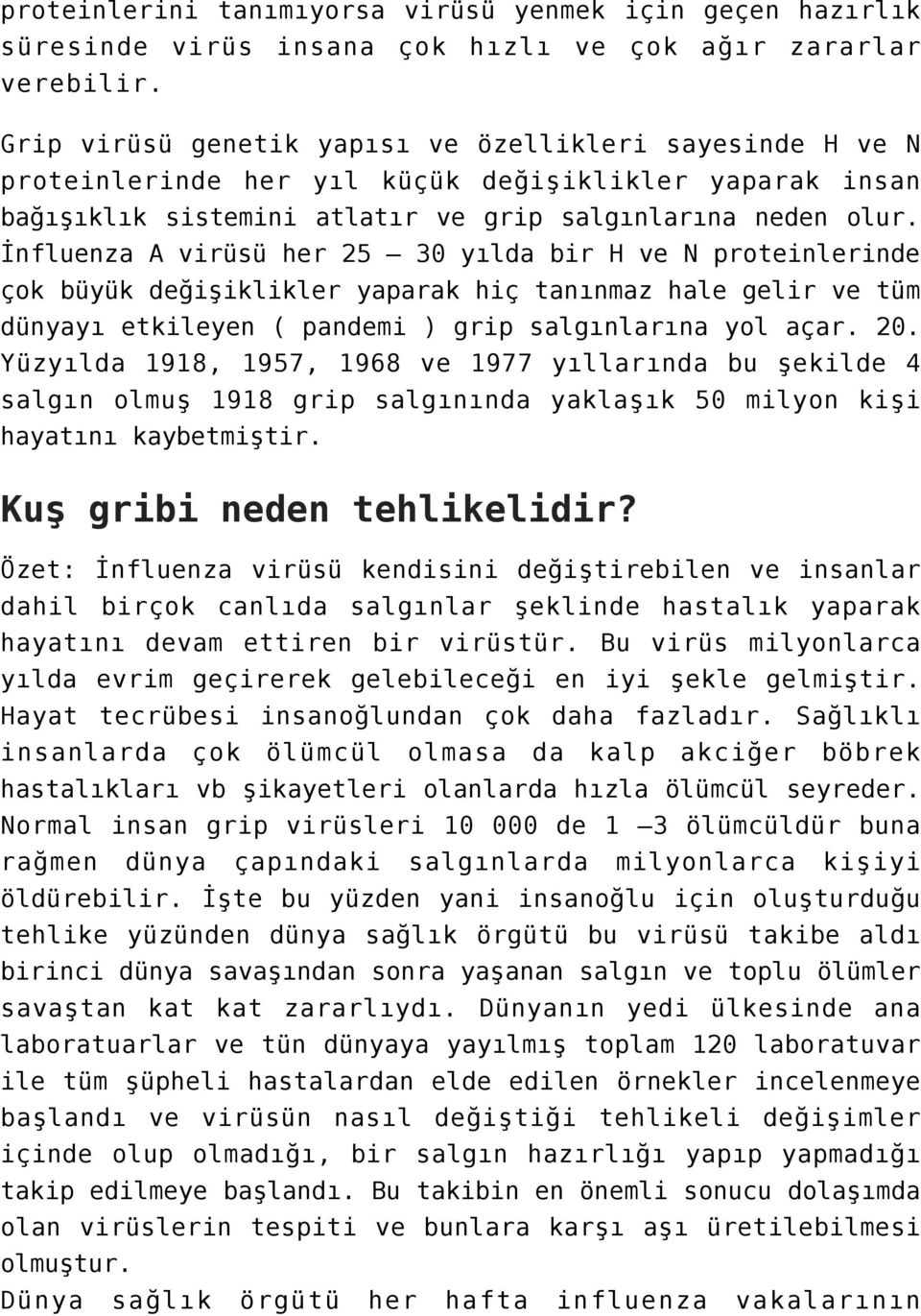 proteinlerini tanımıyorsa virüsü yenmek için geçen hazırlık süresinde virüs insana çok hızlı ve çok ağır zararlar verebilir.

Grip virüsü genetik yapısı ve özellikleri sayesinde H ve N proteinlerinde her yıl küçük değişiklikler yaparak insan bağışıklık sistemini atlatır ve grip salgınlarına neden olur. İnfluenza A virüsü her 25 – 30 yılda bir H ve N proteinlerinde çok büyük değişiklikler yaparak hiç tanınmaz hale gelir ve tüm dünyayı etkileyen ( pandemi ) grip salgınlarına yol açar. 20. Yüzyılda 1918, 1957, 1968 ve 1977 yıllarında bu şekilde 4 salgın olmuş 1918 grip salgınında yaklaşık 50 milyon kişi hayatını kaybetmiştir.

Kuş gribi neden tehlikelidir?

Özet: İnfluenza virüsü kendisini değiştirebilen ve insanlar dahil birçok canlıda salgınlar şeklinde hastalık yaparak hayatını devam ettiren bir virüstür. Bu virüs milyonlarca yılda evrim geçirerek gelebileceği en iyi şekle gelmiştir. Hayat tecrübesi insanoğlundan çok daha fazladır. Sağlıklı insanlarda çok ölümcül olmasa da kalp akciğer böbrek hastalıkları vb şikayetleri olanlarda hızla ölümcül seyreder. Normal insan grip virüsleri 10 000 de 1 –3 ölümcüldür buna rağmen dünya çapındaki salgınlarda milyonlarca kişiyi öldürebilir. İşte bu yüzden yani insanoğlu için oluşturduğu tehlike yüzünden dünya sağlık örgütü bu virüsü takibe aldı birinci dünya savaşından sonra yaşanan salgın ve toplu ölümler savaştan kat kat zararlıydı. Dünyanın yedi ülkesinde ana laboratuarlar ve tün dünyaya yayılmış toplam 120 laboratuvar ile tüm şüpheli hastalardan elde edilen örnekler incelenmeye başlandı ve virüsün nasıl değiştiği tehlikeli değişimler içinde olup olmadığı, bir salgın hazırlığı yapıp yapmadığı takip edilmeye başlandı. Bu takibin en önemli sonucu dolaşımda olan virüslerin tespiti ve bunlara karşı aşı üretilebilmesi olmuştur.
Dünya sağlık örgütü her hafta influenza vakalarının